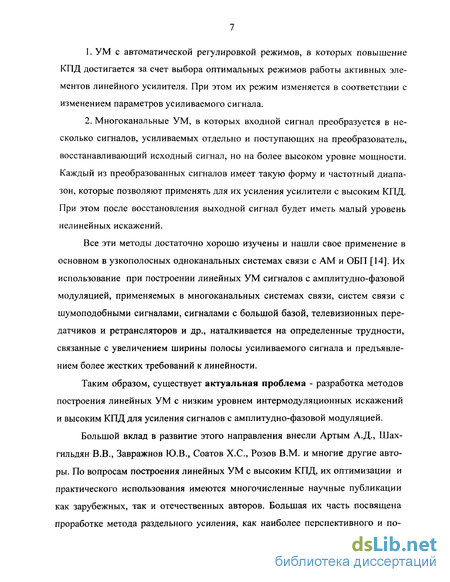 7

1. УМ с автоматической регулировкой режимов, в которых повышение КПД достигается за счет выбора оптимальных режимов работы активных элементов линейного усилителя. При этом их режим изменяется в соответствии с изменением параметров усиливаемого сигнала.

2. Многоканальные УМ, в которых входной сигнал преобразуется в несколько сигналов, усиливаемых отдельно и поступающих на преобразователь, восстанавливающий исходный сигнал, но на более высоком уровне мощности. Каждый из преобразованных сигналов имеет такую форму и частотный диапазон, которые позволяют применять для их усиления усилители с высоким КПД. При этом после восстановления выходной сигнал будет иметь малый уровень нелинейных искажений.

Все эти методы достаточно хорошо изучены и нашли свое применение в основном в узкополосных одноканальных системах связи с АМ и ОБП [14]. Их использование при построении линейных УМ сигналов с амплитудно-фазовой модуляцией, применяемых в многоканальных системах связи, систем связи с шумоподобными сигналами, сигналами с большой базой, телевизионных передатчиков и ретрансляторов и др., наталкивается на определенные трудности, связанные с увеличением ширины полосы усиливаемого сигнала и предъявлением более жестких требований к линейности.

Таким образом, существует актуальная проблема - разработка методов построения линейных УМ с низким уровнем интермодуляционных искажений и высоким КПД для усиления сигналов с амплитудно-фазовой модуляцией.

Большой вклад в развитие этого направления внесли Артым А.Д., Шахгильдян В.В., Завражнов Ю.В., Соатов Х.С., Розов В.М. и многие другие авторы. По вопросам построения линейных УМ с высоким КПД, их оптимизации и практического использования имеются многочисленные научные публикации как зарубежных, так и отечественных авторов. Большая их часть посвящена проработке метода раздельного усиления, как наиболее перспективного и по-

dsLib.net
библиотека диссертаций